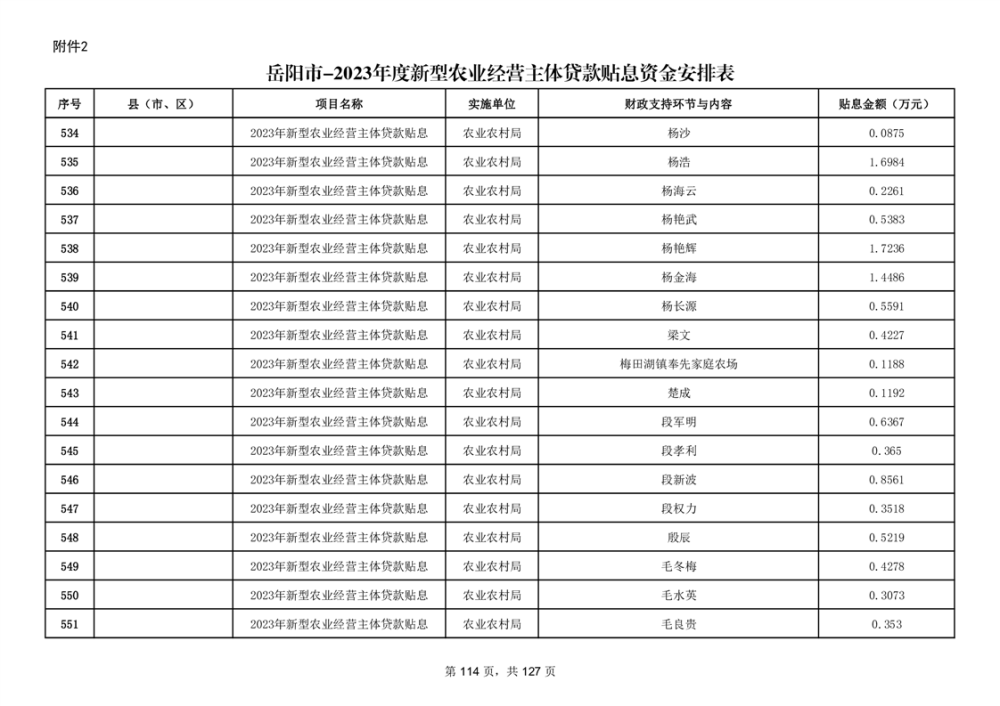 附件2

岳阳市-2023年度新型农业经营主体贷款贴息资金安排表

| 序号 | 县（市、区） | 项目名称 | 实施单位 | 财政支持环节与内容 | 贴息金额（万元） |
|---|---|---|---|---|---|
| 534 | | 2023年新型农业经营主体贷款贴息 | 农业农村局 | 杨沙 | 0.0875 |
| 535 | | 2023年新型农业经营主体贷款贴息 | 农业农村局 | 杨浩 | 1.6984 |
| 536 | | 2023年新型农业经营主体贷款贴息 | 农业农村局 | 杨海云 | 0.2261 |
| 537 | | 2023年新型农业经营主体贷款贴息 | 农业农村局 | 杨艳武 | 0.5383 |
| 538 | | 2023年新型农业经营主体贷款贴息 | 农业农村局 | 杨艳辉 | 1.7236 |
| 539 | | 2023年新型农业经营主体贷款贴息 | 农业农村局 | 杨金海 | 1.4486 |
| 540 | | 2023年新型农业经营主体贷款贴息 | 农业农村局 | 杨长源 | 0.5591 |
| 541 | | 2023年新型农业经营主体贷款贴息 | 农业农村局 | 梁文 | 0.4227 |
| 542 | | 2023年新型农业经营主体贷款贴息 | 农业农村局 | 梅田湖镇奉先家庭农场 | 0.1188 |
| 543 | | 2023年新型农业经营主体贷款贴息 | 农业农村局 | 楚成 | 0.1192 |
| 544 | | 2023年新型农业经营主体贷款贴息 | 农业农村局 | 段军明 | 0.6367 |
| 545 | | 2023年新型农业经营主体贷款贴息 | 农业农村局 | 段孝利 | 0.365 |
| 546 | | 2023年新型农业经营主体贷款贴息 | 农业农村局 | 段新波 | 0.8561 |
| 547 | | 2023年新型农业经营主体贷款贴息 | 农业农村局 | 段权力 | 0.3518 |
| 548 | | 2023年新型农业经营主体贷款贴息 | 农业农村局 | 殷辰 | 0.5219 |
| 549 | | 2023年新型农业经营主体贷款贴息 | 农业农村局 | 毛冬梅 | 0.4278 |
| 550 | | 2023年新型农业经营主体贷款贴息 | 农业农村局 | 毛水英 | 0.3073 |
| 551 | | 2023年新型农业经营主体贷款贴息 | 农业农村局 | 毛良贵 | 0.353 |

第 114 页，共 127 页